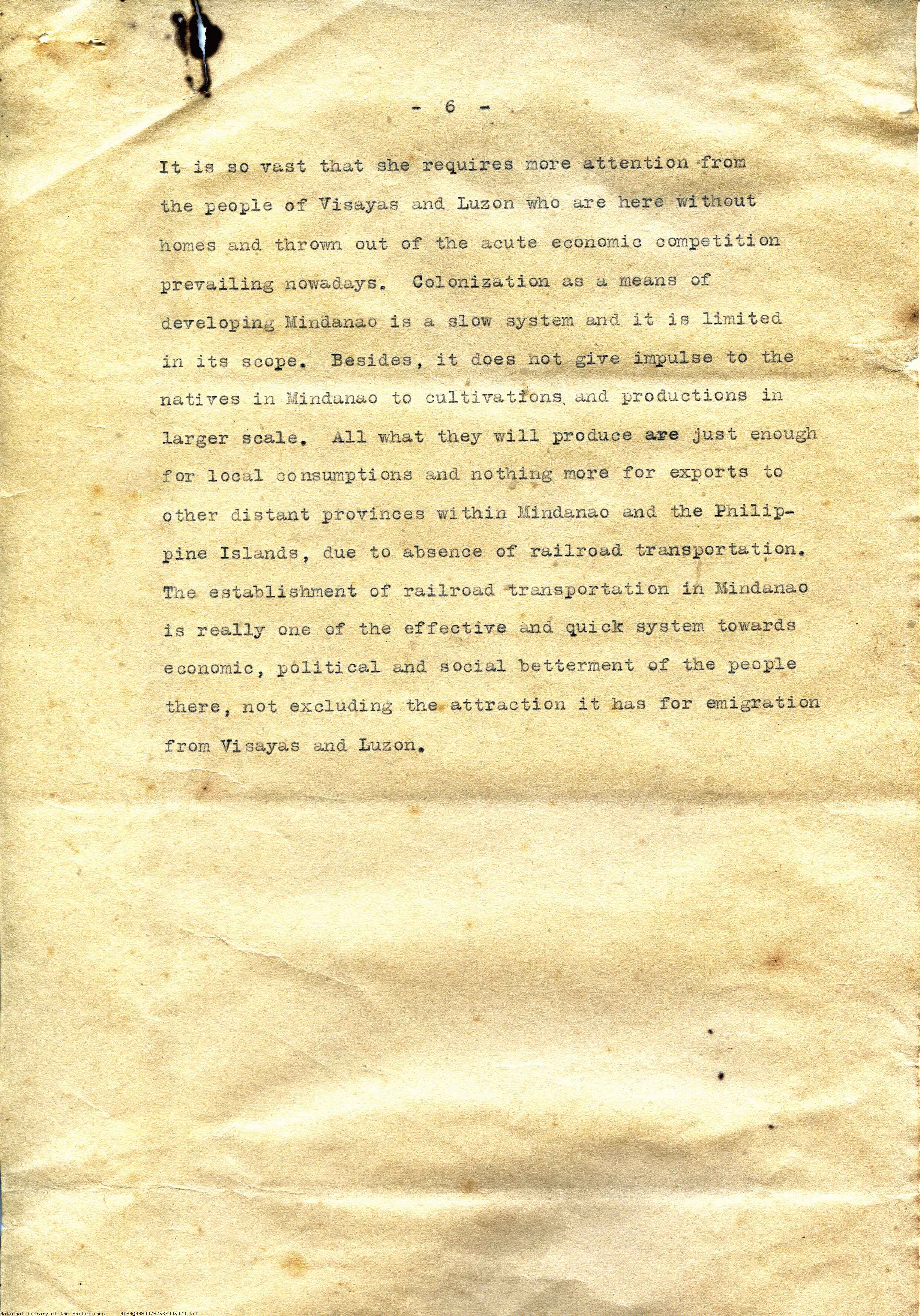 - 6 -

It is so vast that she requires more attention from the people of Visayas and Luzon who are here without homes and thrown out of the acute economic competition prevailing nowadays. Colonization as a means of developing Mindanao is a slow system and it is limited in its scope. Besides, it does not give impulse to the natives in Mindanao to cultivations and productions in larger scale. All what they will produce are just enough for local consumptions and nothing more for exports to other distant provinces within Mindanao and the Philippine Islands, due to absence of railroad transportation. The establishment of railroad transportation in Mindanao is really one of the effective and quick system towards economic, political and social betterment of the people there, not excluding the attraction it has for emigration from Visayas and Luzon.

National Library of the Philippines NLPMQMNS007B253F005020.tif